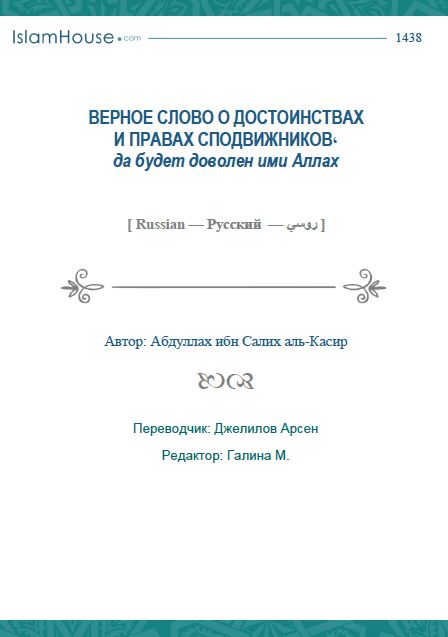 IslamHouse.com 1438

ВЕРНОЕ СЛОВО О ДОСТОИНСТВАХ И ПРАВАХ СПОДВИЖНИКОВ، да будет доволен ими Аллах

[ Russian — Русский — روسي ]

Автор: Абдуллах ибн Салих аль-Касир

Переводчик: Джелилов Арсен

Редактор: Галина М.